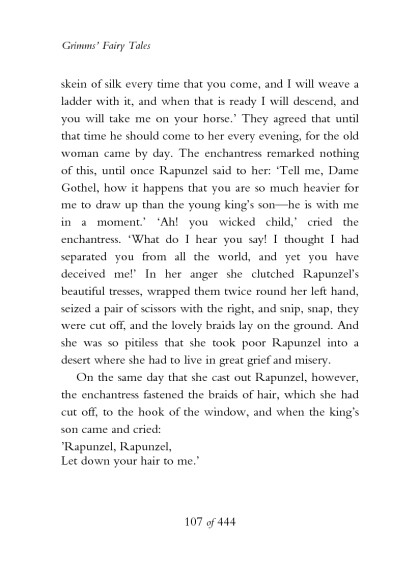 Grimms' Fairy Tales

skein of silk every time that you come, and I will weave a ladder with it, and when that is ready I will descend, and you will take me on your horse.' They agreed that until that time he should come to her every evening, for the old woman came by day. The enchantress remarked nothing of this, until once Rapunzel said to her: 'Tell me, Dame Gothel, how it happens that you are so much heavier for me to draw up than the young king's son—he is with me in a moment.' 'Ah! you wicked child,' cried the enchantress. 'What do I hear you say! I thought I had separated you from all the world, and yet you have deceived me!' In her anger she clutched Rapunzel's beautiful tresses, wrapped them twice round her left hand, seized a pair of scissors with the right, and snip, snap, they were cut off, and the lovely braids lay on the ground. And she was so pitiless that she took poor Rapunzel into a desert where she had to live in great grief and misery.

On the same day that she cast out Rapunzel, however, the enchantress fastened the braids of hair, which she had cut off, to the hook of the window, and when the king's son came and cried:

'Rapunzel, Rapunzel,
Let down your hair to me.'

107 of 444